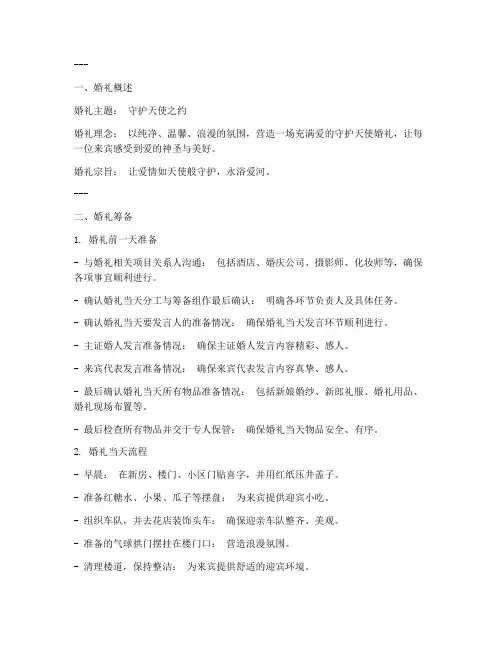 ---

一、婚礼概述

婚礼主题： 守护天使之约

婚礼理念： 以纯净、温馨、浪漫的氛围，营造一场充满爱的守护天使婚礼，让每一位来宾感受到爱的神圣与美好。

婚礼宗旨： 让爱情如天使般守护，永浴爱河。

---

二、婚礼筹备

1. 婚礼前一天准备

- 与婚礼相关项目关系人沟通： 包括酒店、婚庆公司、摄影师、化妆师等，确保各项事宜顺利进行。

- 确认婚礼当天分工与筹备组作最后确认： 明确各环节负责人及具体任务。

- 确认婚礼当天要发言人的准备情况： 确保婚礼当天发言环节顺利进行。

- 主证婚人发言准备情况： 确保主证婚人发言内容精彩、感人。

- 来宾代表发言准备情况： 确保来宾代表发言内容真挚、感人。

- 最后确认婚礼当天所有物品准备情况： 包括新娘婚纱、新郎礼服、婚礼用品、婚礼现场布置等。

- 最后检查所有物品并交于专人保管： 确保婚礼当天物品安全、有序。

2. 婚礼当天流程

- 早晨： 在新房、楼门、小区门贴喜字，并用红纸压井盖子。

- 准备红糖水、小果、瓜子等摆盘： 为来宾提供迎宾小吃。

- 组织车队，并去花店装饰头车： 确保迎亲车队整齐、美观。

- 准备的气球拱门摆挂在楼门口： 营造浪漫氛围。

- 清理楼道，保持整洁： 为来宾提供舒适的迎宾环境。